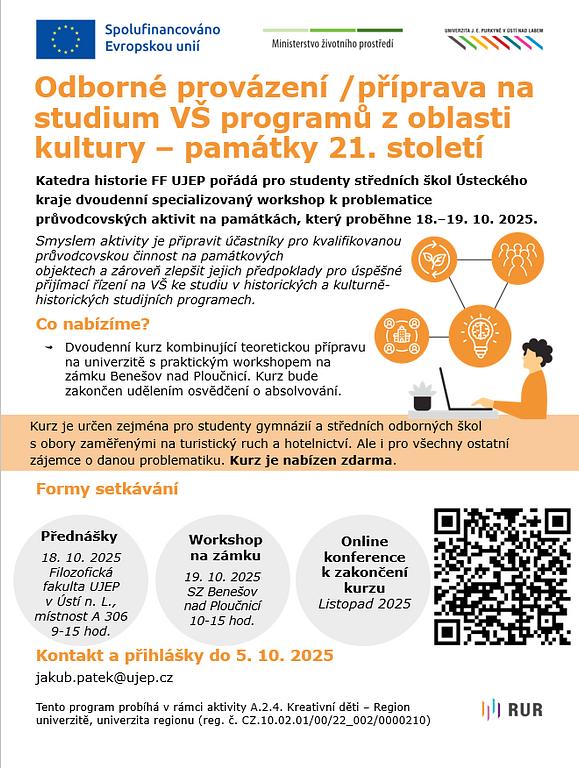 Spolufinancováno Evropskou unií

Ministerstvo životního prostředí

UNIVERZITA J. E. PURKYNĚ V ÚSTÍ NAD LABEM

Odborné provázení /příprava na studium VŠ programů z oblasti kultury – památky 21. století

Katedra historie FF UJEP pořádá pro studenty středních škol Ústeckého kraje dvoudenní specializovaný workshop k problematice průvodcovských aktivit na památkách, který proběhne 18.–19. 10. 2025.

Smyslem aktivity je připravit účastníky pro kvalifikovanou průvodcovskou činnost na památkových objektech a zároveň zlepšit jejich předpoklady pro úspěšné přijímací řízení na VŠ ke studiu v historických a kulturně-historických studijních programech.

Co nabízíme?

Dvoudenní kurz kombinující teoretickou přípravu na univerzitě s praktickým workshopem na zámku Benešov nad Ploučnicí. Kurz bude zakončen udělením osvědčení o absolvování.

Kurz je určen zejména pro studenty gymnázií a středních odborných škol s obory zaměřenými na turistický ruch a hotelnictví. Ale i pro všechny ostatní zájemce o danou problematiku. Kurz je nabízen zdarma.

Formy setkávání

Přednášky
18. 10. 2025
Filozofická fakulta UJEP v Ústí n. L., místnost A 306
9-15 hod.

Workshop na zámku
19. 10. 2025
SZ Benešov nad Ploučnicí
10-15 hod.

Online konference k zakončení kurzu
Listopad 2025

Kontakt a přihlášky do 5. 10. 2025

jakub.patek@ujep.cz

Tento program probíhá v rámci aktivity A.2.4. Kreativní děti – Region univerzitě, univerzita regionu (reg. č. CZ.10.02.01/00/22_002/0000210)

RUR